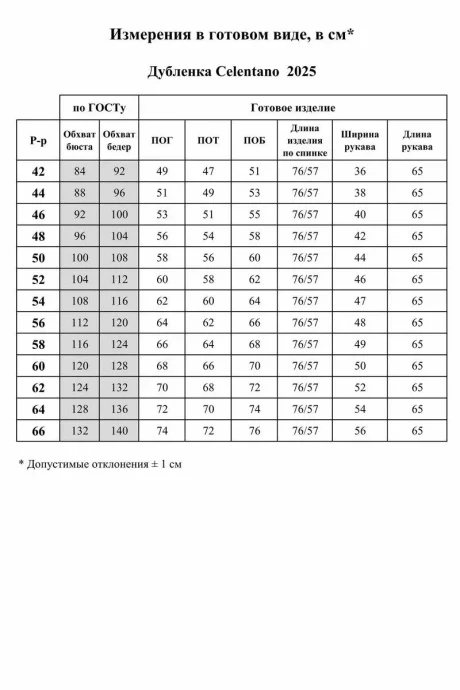 Измерения в готовом виде, в см*

Дубленка Celentano 2025

| | по ГОСТу | | Готовое изделие | | | | | |
|---|---|---|---|---|---|---|---|---|
| Р-р | Обхват бюста | Обхват бедер | ПОГ | ПОТ | ПОБ | Длина изделия по спинке | Ширина рукава | Длина рукава |
| 42 | 84 | 92 | 49 | 47 | 51 | 76/57 | 36 | 65 |
| 44 | 88 | 96 | 51 | 49 | 53 | 76/57 | 38 | 65 |
| 46 | 92 | 100 | 53 | 51 | 55 | 76/57 | 40 | 65 |
| 48 | 96 | 104 | 56 | 54 | 58 | 76/57 | 42 | 65 |
| 50 | 100 | 108 | 58 | 56 | 60 | 76/57 | 44 | 65 |
| 52 | 104 | 112 | 60 | 58 | 62 | 76/57 | 46 | 65 |
| 54 | 108 | 116 | 62 | 60 | 64 | 76/57 | 47 | 65 |
| 56 | 112 | 120 | 64 | 62 | 66 | 76/57 | 48 | 65 |
| 58 | 116 | 124 | 66 | 64 | 68 | 76/57 | 49 | 65 |
| 60 | 120 | 128 | 68 | 66 | 70 | 76/57 | 50 | 65 |
| 62 | 124 | 132 | 70 | 68 | 72 | 76/57 | 52 | 65 |
| 64 | 128 | 136 | 72 | 70 | 74 | 76/57 | 54 | 65 |
| 66 | 132 | 140 | 74 | 72 | 76 | 76/57 | 56 | 65 |

* Допустимые отклонения ± 1 см